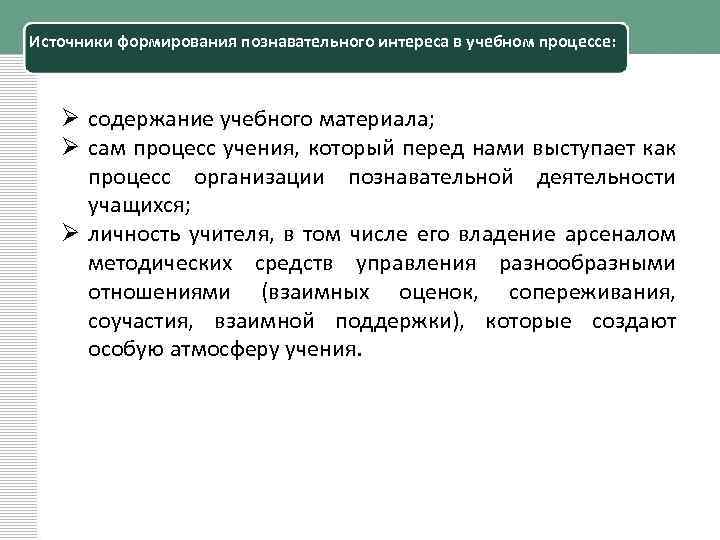 Источники формирования познавательного интереса в учебном процессе:

➢ содержание учебного материала;
➢ сам процесс учения, который перед нами выступает как процесс организации познавательной деятельности учащихся;
➢ личность учителя, в том числе его владение арсеналом методических средств управления разнообразными отношениями (взаимных оценок, сопереживания, соучастия, взаимной поддержки), которые создают особую атмосферу учения.